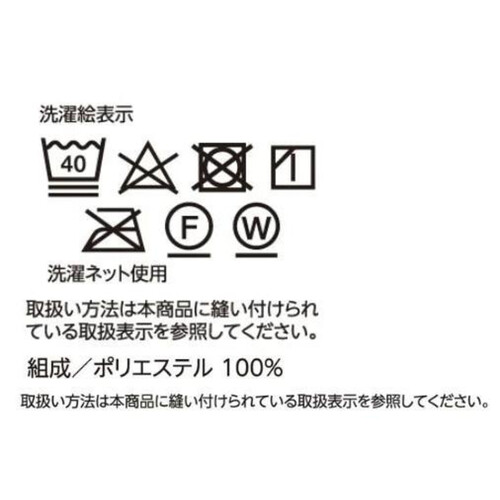 洗濯絵表示

40

F W

洗濯ネット使用

取扱い方法は本商品に縫い付けられている取扱表示を参照してください。

組成／ポリエステル 100%

取扱い方法は本商品に縫い付けられている取扱表示を参照してください。